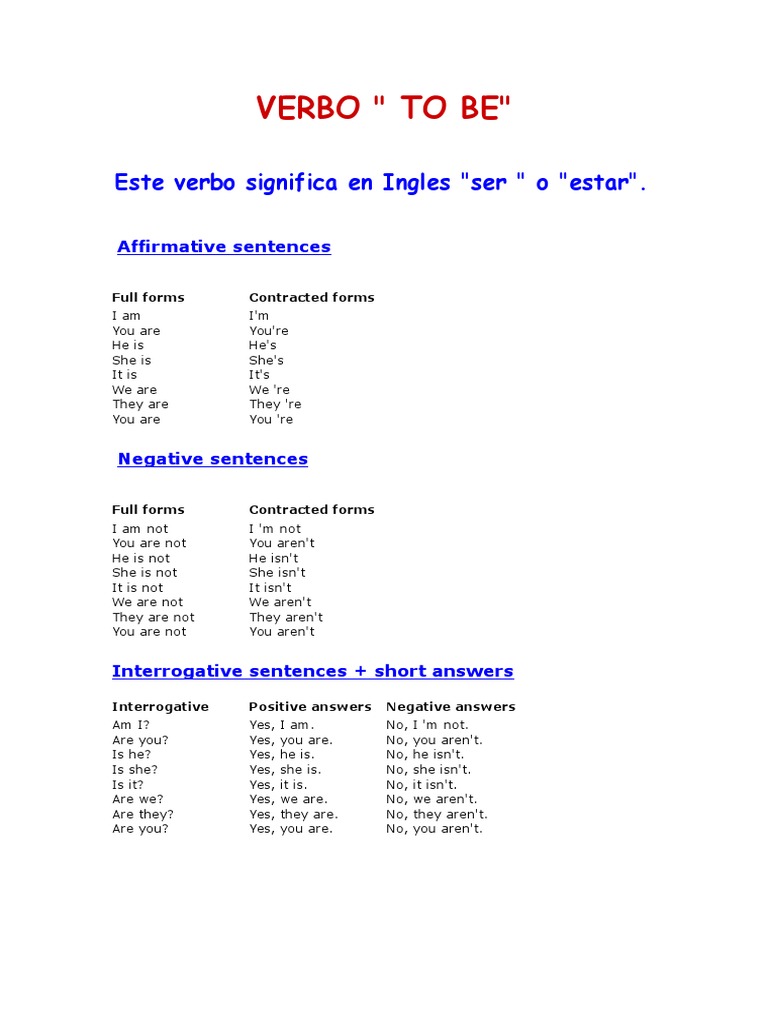 VERBO " TO BE"

Este verbo significa en Ingles "ser " o "estar".

Affirmative sentences

| Full forms | Contracted forms |
|---|---|
| I am | I'm |
| You are | You're |
| He is | He's |
| She is | She's |
| It is | It's |
| We are | We 're |
| They are | They 're |
| You are | You 're |

Negative sentences

| Full forms | Contracted forms |
|---|---|
| I am not | I 'm not |
| You are not | You aren't |
| He is not | He isn't |
| She is not | She isn't |
| It is not | It isn't |
| We are not | We aren't |
| They are not | They aren't |
| You are not | You aren't |

Interrogative sentences + short answers

| Interrogative | Positive answers | Negative answers |
|---|---|---|
| Am I? | Yes, I am. | No, I 'm not. |
| Are you? | Yes, you are. | No, you aren't. |
| Is he? | Yes, he is. | No, he isn't. |
| Is she? | Yes, she is. | No, she isn't. |
| Is it? | Yes, it is. | No, it isn't. |
| Are we? | Yes, we are. | No, we aren't. |
| Are they? | Yes, they are. | No, they aren't. |
| Are you? | Yes, you are. | No, you aren't. |